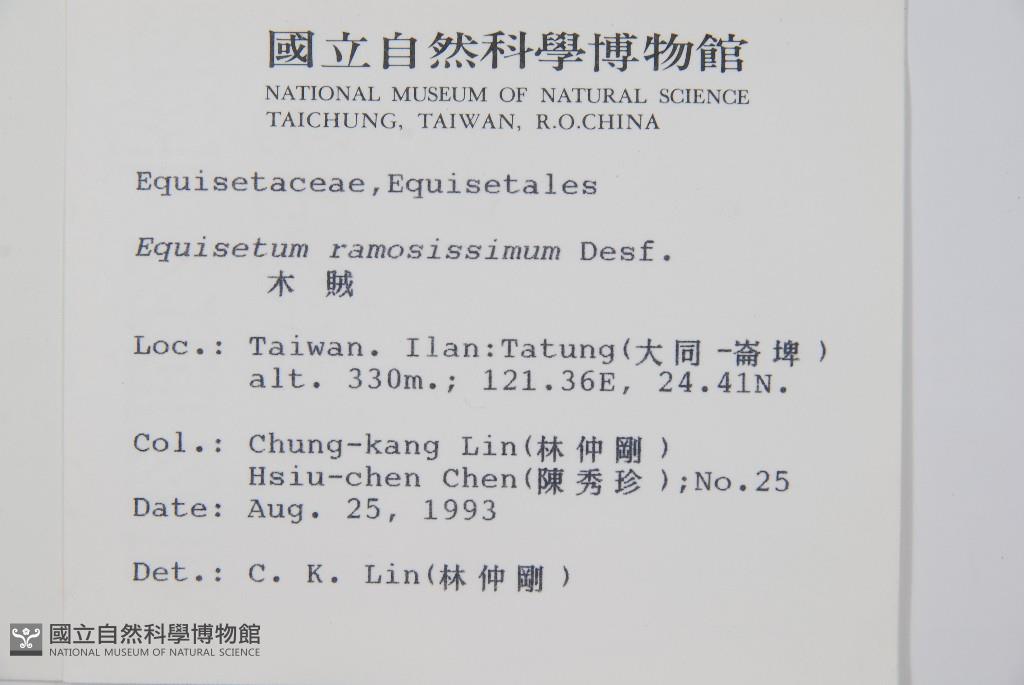 國立自然科學博物館
NATIONAL MUSEUM OF NATURAL SCIENCE
TAICHUNG, TAIWAN, R.O.CHINA

Equisetaceae,Equisetales

Equisetum ramosissimum Desf.
木賊

Loc.: Taiwan. Ilan:Tatung(大同-崙埤)
alt. 330m.; 121.36E, 24.41N.

Col.: Chung-kang Lin(林仲剛)
Hsiu-chen Chen(陳秀珍);No.25
Date: Aug. 25, 1993

Det.: C. K. Lin(林仲剛)

國立自然科學博物館
NATIONAL MUSEUM OF NATURAL SCIENCE